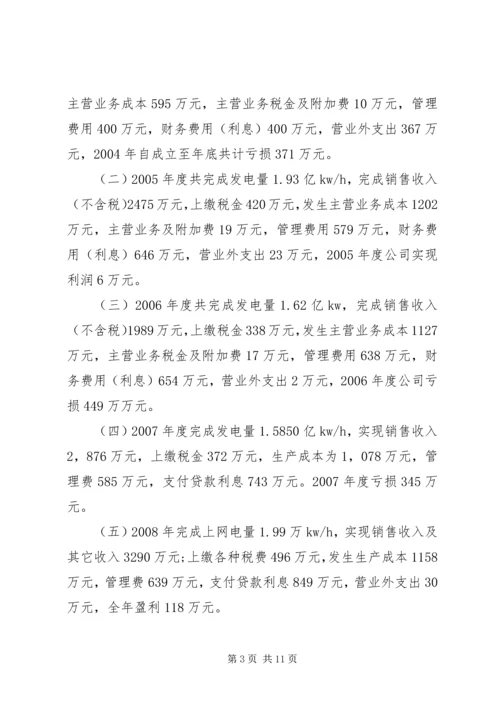 主营业务成本 595 万元，主营业务税金及附加费 10 万元，管理费用 400 万元，财务费用（利息）400 万元，营业外支出 367 万元，2004 年自成立至年底共计亏损 371 万元。

（二）2005 年度共完成发电量 1.93 亿 kw/h，完成销售收入（不含税）2475 万元，上缴税金 420 万元，发生主营业务成本 1202 万元，主营业务及附加费 19 万元，管理费用 579 万元，财务费用（利息）646 万元，营业外支出 23 万元，2005 年度公司实现利润 6 万元。

（三）2006 年度共完成发电量 1.62 亿 kw，完成销售收入（不含税）1989 万元，上缴税金 338 万元，发生主营业务成本 1127 万元，主营业务税金及附加费 17 万元，管理费用 638 万元，财务费用（利息）654 万元，营业外支出 2 万元，2006 年度公司亏损 449 万万元。

（四）2007 年度完成发电量 1.5850 亿 kw/h，实现销售收入 2，876 万元，上缴税金 372 万元，生产成本为 1，078 万元，管理费 585 万元，支付贷款利息 743 万元。2007 年度亏损 345 万元。

（五）2008 年完成上网电量 1.99 万 kw/h，实现销售收入及其它收入 3290 万元；上缴各种税费 496 万元，发生生产成本 1158 万元，管理费 639 万元，支付贷款利息 849 万元，营业外支出 30 万元，全年盈利 118 万元。

第 3 页 共 11 页